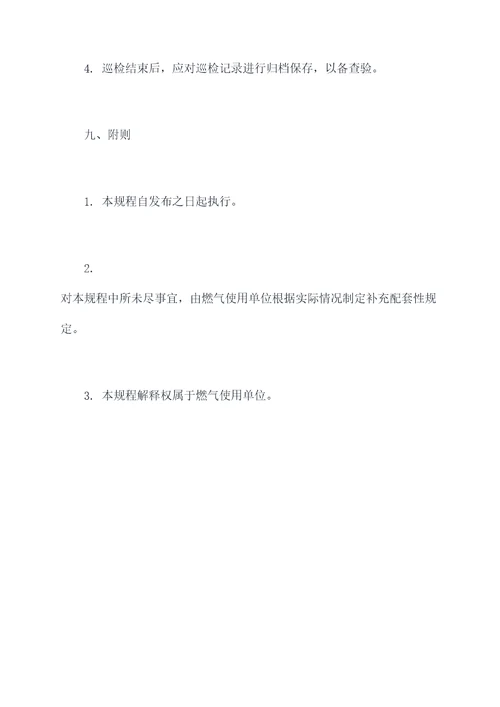 4. 巡检结束后，应对巡检记录进行归档保存，以备查验。

九、附则

1. 本规程自发布之日起执行。

2.
对本规程中所未尽事宜，由燃气使用单位根据实际情况制定补充配套性规定。

3. 本规程解释权属于燃气使用单位。